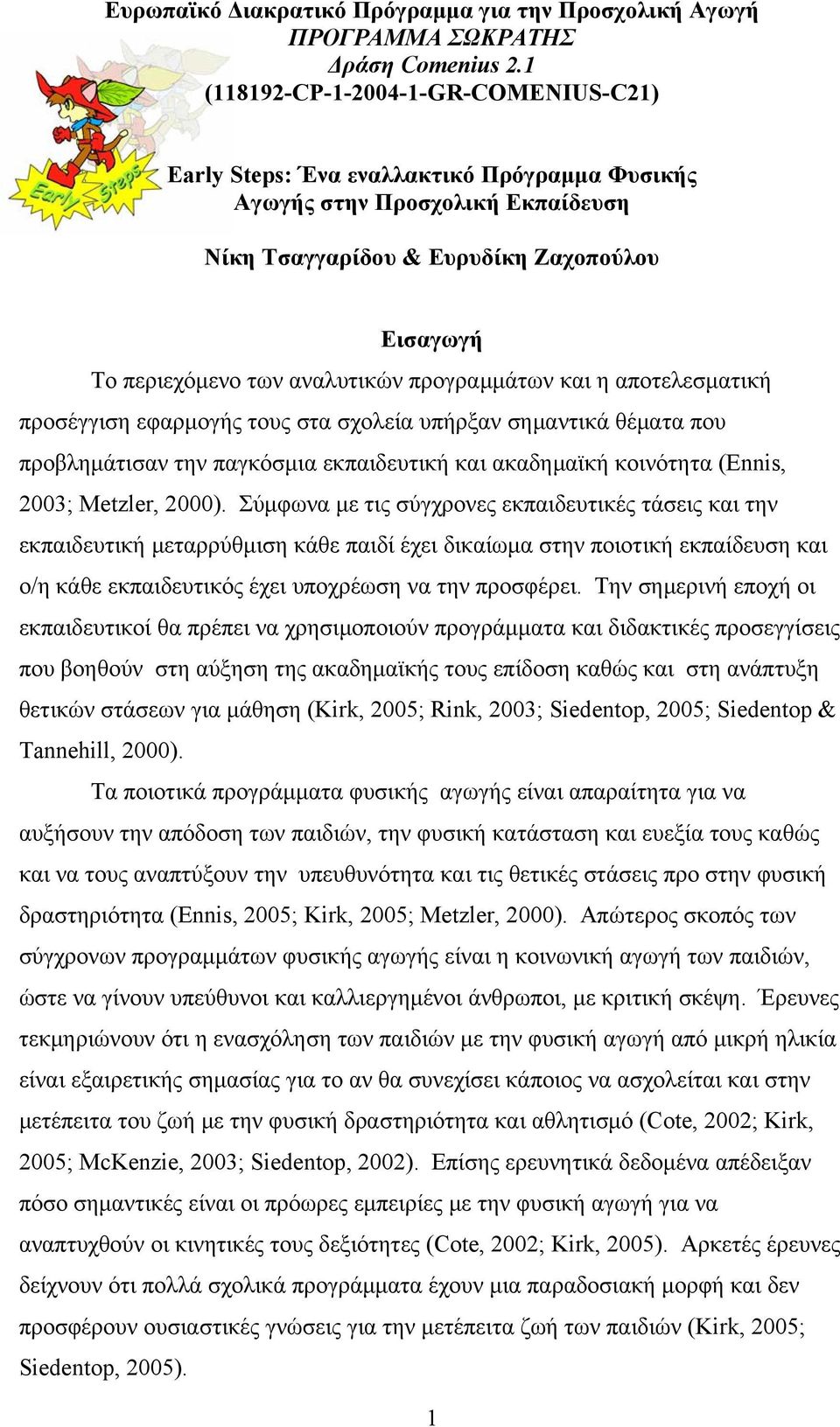 Ευρωπαϊκό Διακρατικό Πρόγραμμα για την Προσχολική Αγωγή
ΠΡΟΓΡΑΜΜΑ ΣΩΚΡΑΤΗΣ
Δράση Comenius 2.1
(118192-CP-1-2004-1-GR-COMENIUS-C21)

Early Steps

Early Steps: Ένα εναλλακτικό Πρόγραμμα Φυσικής Αγωγής στην Προσχολική Εκπαίδευση

Νίκη Τσαγγαρίδου & Ευρυδίκη Ζαχοπούλου

Εισαγωγή

Το περιεχόμενο των αναλυτικών προγραμμάτων και η αποτελεσματική προσέγγιση εφαρμογής τους στα σχολεία υπήρξαν σημαντικά θέματα που προβλημάτισαν την παγκόσμια εκπαιδευτική και ακαδημαϊκή κοινότητα (Ennis, 2003; Metzler, 2000). Σύμφωνα με τις σύγχρονες εκπαιδευτικές τάσεις και την εκπαιδευτική μεταρρύθμιση κάθε παιδί έχει δικαίωμα στην ποιοτική εκπαίδευση και ο/η κάθε εκπαιδευτικός έχει υποχρέωση να την προσφέρει. Την σημερινή εποχή οι εκπαιδευτικοί θα πρέπει να χρησιμοποιούν προγράμματα και διδακτικές προσεγγίσεις που βοηθούν στη αύξηση της ακαδημαϊκής τους επίδοση καθώς και στη ανάπτυξη θετικών στάσεων για μάθηση (Kirk, 2005; Rink, 2003; Siedentop, 2005; Siedentop & Tannehill, 2000).

Τα ποιοτικά προγράμματα φυσικής αγωγής είναι απαραίτητα για να αυξήσουν την απόδοση των παιδιών, την φυσική κατάσταση και ευεξία τους καθώς και να τους αναπτύξουν την υπευθυνότητα και τις θετικές στάσεις προ στην φυσική δραστηριότητα (Ennis, 2005; Kirk, 2005; Metzler, 2000). Απώτερος σκοπός των σύγχρονων προγραμμάτων φυσικής αγωγής είναι η κοινωνική αγωγή των παιδιών, ώστε να γίνουν υπεύθυνοι και καλλιεργημένοι άνθρωποι, με κριτική σκέψη. Έρευνες τεκμηριώνουν ότι η ενασχόληση των παιδιών με την φυσική αγωγή από μικρή ηλικία είναι εξαιρετικής σημασίας για το αν θα συνεχίσει κάποιος να ασχολείται και στην μετέπειτα του ζωή με την φυσική δραστηριότητα και αθλητισμό (Cote, 2002; Kirk, 2005; McKenzie, 2003; Siedentop, 2002). Επίσης ερευνητικά δεδομένα απέδειξαν πόσο σημαντικές είναι οι πρόωρες εμπειρίες με την φυσική αγωγή για να αναπτυχθούν οι κινητικές τους δεξιότητες (Cote, 2002; Kirk, 2005). Αρκετές έρευνες δείχνουν ότι πολλά σχολικά προγράμματα έχουν μια παραδοσιακή μορφή και δεν προσφέρουν ουσιαστικές γνώσεις για την μετέπειτα ζωή των παιδιών (Kirk, 2005; Siedentop, 2005).

1